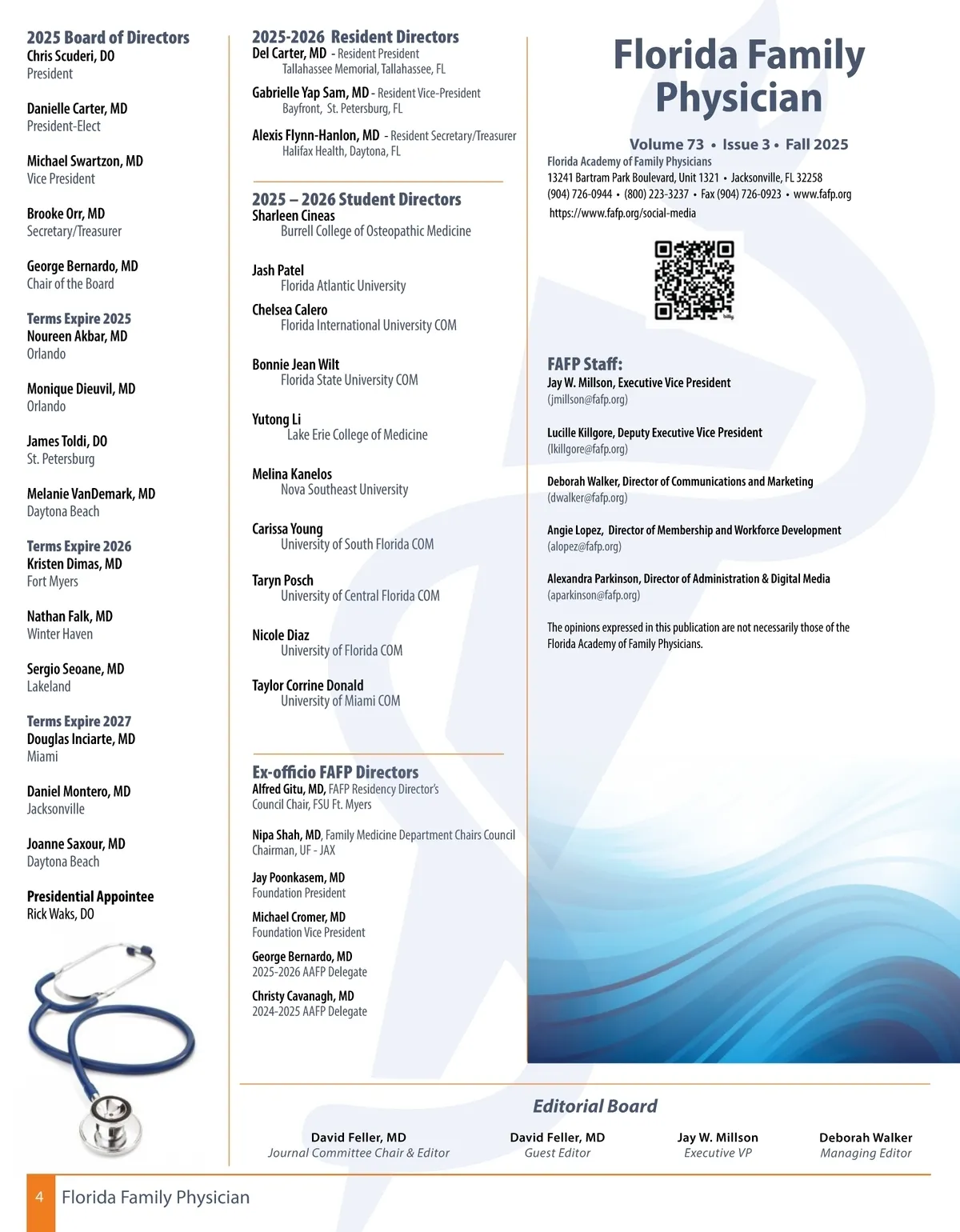 2025 Board of Directors
Chris Scuderi, DO
President

Danielle Carter, MD
President-Elect

Michael Swartzon, MD
Vice President

Brooke Orr, MD
Secretary/Treasurer

George Bernardo, MD
Chair of the Board

Terms Expire 2025
Noureen Akbar, MD
Orlando

Monique Dieuvil, MD
Orlando

James Toldi, DO
St. Petersburg

Melanie VanDemark, MD
Daytona Beach

Terms Expire 2026
Kristen Dimas, MD
Fort Myers

Nathan Falk, MD
Winter Haven

Sergio Seoane, MD
Lakeland

Terms Expire 2027
Douglas Inciarte, MD
Miami

Daniel Montero, MD
Jacksonville

Joanne Saxour, MD
Daytona Beach

Presidential Appointee
Rick Waks, DO

2025-2026 Resident Directors
Del Carter, MD - Resident President
Tallahassee Memorial, Tallahassee, FL

Gabrielle Yap Sam, MD - Resident Vice-President
Bayfront, St. Petersburg, FL

Alexis Flynn-Hanlon, MD - Resident Secretary/Treasurer
Halifax Health, Daytona, FL

2025 – 2026 Student Directors
Sharleen Cineas
Burrell College of Osteopathic Medicine

Jash Patel
Florida Atlantic University

Chelsea Calero
Florida International University COM

Bonnie Jean Wilt
Florida State University COM

Yutong Li
Lake Erie College of Medicine

Melina Kanelos
Nova Southeast University

Carissa Young
University of South Florida COM

Taryn Posch
University of Central Florida COM

Nicole Diaz
University of Florida COM

Taylor Corrine Donald
University of Miami COM

Ex-officio FAFP Directors
Alfred Gitu, MD, FAFP Residency Director's Council Chair, FSU Ft. Myers

Nipa Shah, MD, Family Medicine Department Chairs Council Chairman, UF - JAX

Jay Poonkasem, MD
Foundation President

Michael Cromer, MD
Foundation Vice President

George Bernardo, MD
2025-2026 AAFP Delegate

Christy Cavanagh, MD
2024-2025 AAFP Delegate

Florida Family Physician

Volume 73 • Issue 3 • Fall 2025
Florida Academy of Family Physicians
13241 Bartram Park Boulevard, Unit 1321 • Jacksonville, FL 32258
(904) 726-0944 • (800) 223-3237 • Fax (904) 726-0923 • www.fafp.org
https://www.fafp.org/social-media

FAFP Staff:
Jay W. Millson, Executive Vice President
(jmillson@fafp.org)

Lucille Killgore, Deputy Executive Vice President
(lkillgore@fafp.org)

Deborah Walker, Director of Communications and Marketing
(dwalker@fafp.org)

Angie Lopez, Director of Membership and Workforce Development
(alopez@fafp.org)

Alexandra Parkinson, Director of Administration & Digital Media
(aparkinson@fafp.org)

The opinions expressed in this publication are not necessarily those of the Florida Academy of Family Physicians.

Editorial Board

David Feller, MD
Journal Committee Chair & Editor

David Feller, MD
Guest Editor

Jay W. Millson
Executive VP

Deborah Walker
Managing Editor

4 Florida Family Physician